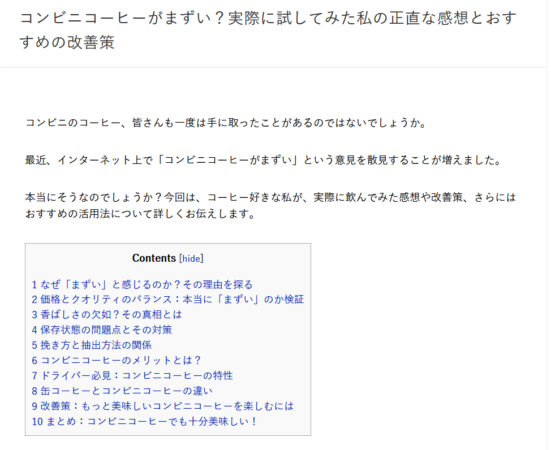 コンビニコーヒーがまずい？実際に試してみた私の正直な感想とおすすめの改善策

コンビニのコーヒー、皆さんも一度は手に取ったことがあるのではないでしょうか。

最近、インターネット上で「コンビニコーヒーがまずい」という意見を散見することが増えました。

本当にそうなのでしょうか？今回は、コーヒー好きな私が、実際に飲んでみた感想や改善策、さらにはおすすめの活用法について詳しくお伝えします。

Contents [hide]

1 なぜ「まずい」と感じるのか？その理由を探る
2 価格とクオリティのバランス：本当に「まずい」のか検証
3 香ばしさの欠如？その真相とは
4 保存状態の問題点とその対策
5 挽き方と抽出方法の関係
6 コンビニコーヒーのメリットとは？
7 ドライバー必見：コンビニコーヒーの特性
8 缶コーヒーとコンビニコーヒーの違い
9 改善策：もっと美味しいコンビニコーヒーを楽しむには
10 まとめ：コンビニコーヒーでも十分美味しい！